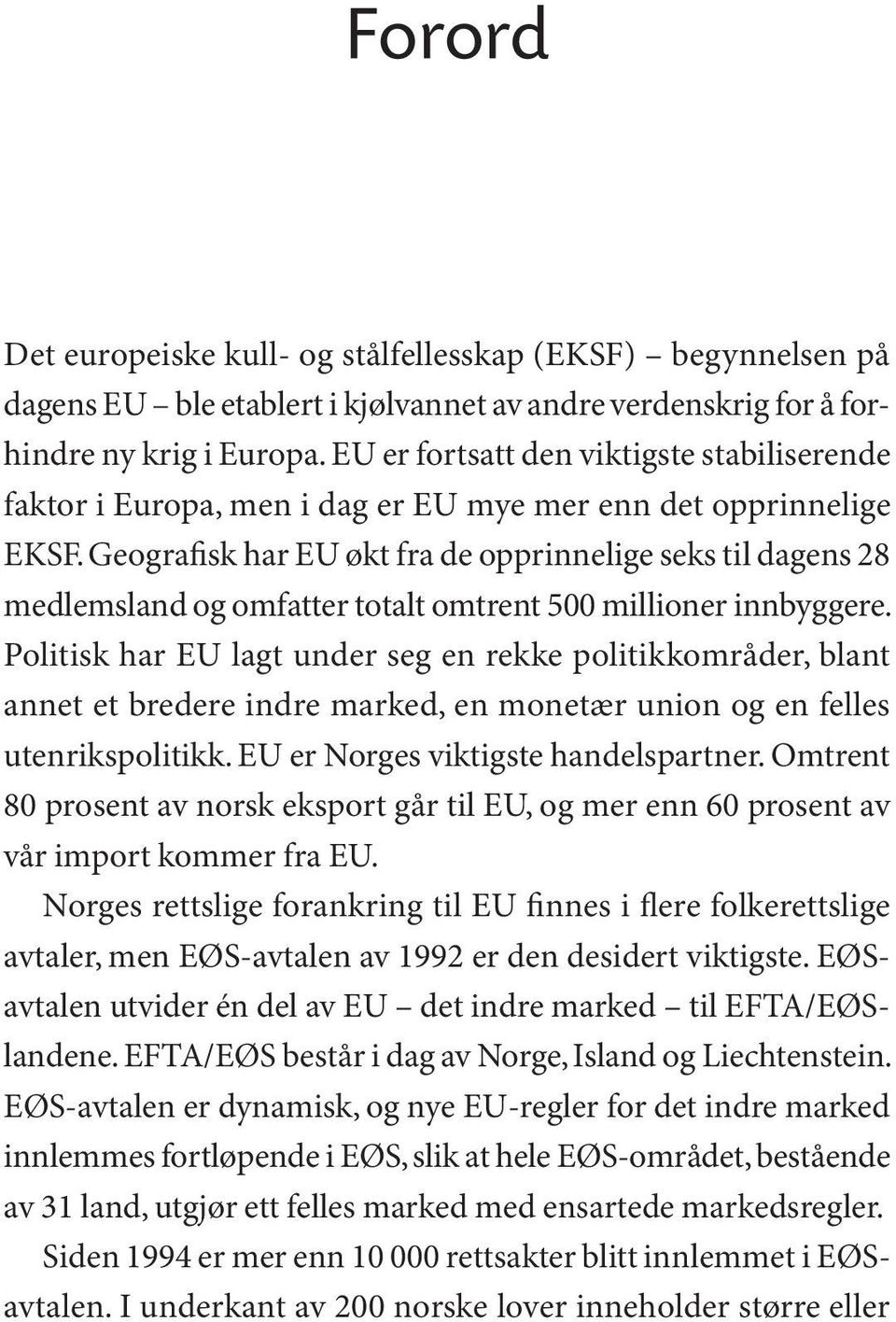 Forord

Det europeiske kull- og stålfellesskap (EKSF) – begynnelsen på dagens EU – ble etablert i kjølvannet av andre verdenskrig for å forhindre ny krig i Europa. EU er fortsatt den viktigste stabiliserende faktor i Europa, men i dag er EU mye mer enn det opprinnelige EKSF. Geografisk har EU økt fra de opprinnelige seks til dagens 28 medlemsland og omfatter totalt omtrent 500 millioner innbyggere. Politisk har EU lagt under seg en rekke politikkområder, blant annet et bredere indre marked, en monetær union og en felles utenrikspolitikk. EU er Norges viktigste handelspartner. Omtrent 80 prosent av norsk eksport går til EU, og mer enn 60 prosent av vår import kommer fra EU.

Norges rettslige forankring til EU finnes i flere folkerettslige avtaler, men EØS-avtalen av 1992 er den desidert viktigste. EØS-avtalen utvider én del av EU – det indre marked – til EFTA/EØS-landene. EFTA/EØS består i dag av Norge, Island og Liechtenstein. EØS-avtalen er dynamisk, og nye EU-regler for det indre marked innlemmes fortløpende i EØS, slik at hele EØS-området, bestående av 31 land, utgjør ett felles marked med ensartede markedsregler.

Siden 1994 er mer enn 10 000 rettsakter blitt innlemmet i EØS-avtalen. I underkant av 200 norske lover inneholder større eller